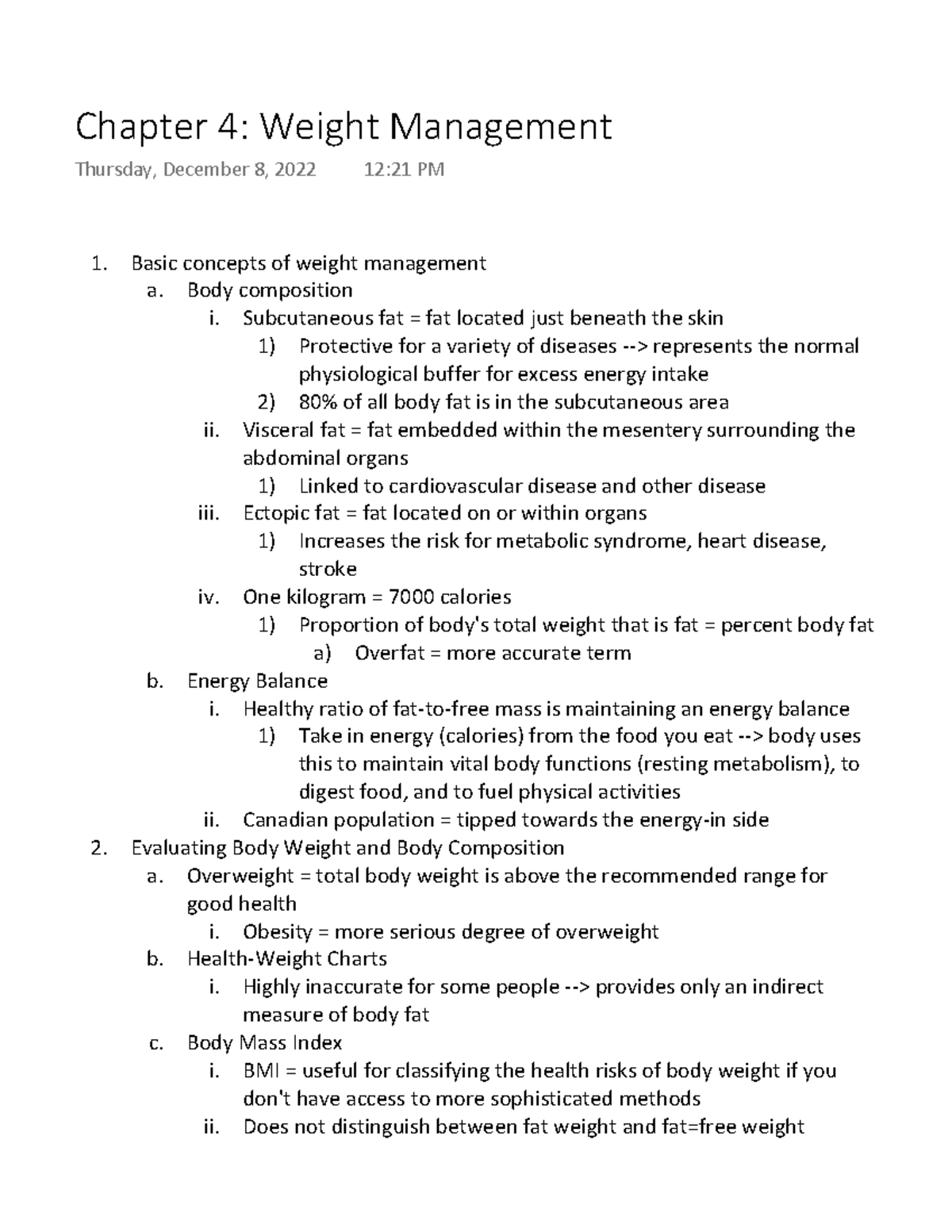 Chapter 4: Weight Management

Thursday, December 8, 2022 12:21 PM

1. Basic concepts of weight management
a. Body composition
i. Subcutaneous fat = fat located just beneath the skin
1) Protective for a variety of diseases --> represents the normal physiological buffer for excess energy intake
2) 80% of all body fat is in the subcutaneous area
ii. Visceral fat = fat embedded within the mesentery surrounding the abdominal organs
1) Linked to cardiovascular disease and other disease
iii. Ectopic fat = fat located on or within organs
1) Increases the risk for metabolic syndrome, heart disease, stroke
iv. One kilogram = 7000 calories
1) Proportion of body's total weight that is fat = percent body fat
a) Overfat = more accurate term
b. Energy Balance
i. Healthy ratio of fat-to-free mass is maintaining an energy balance
1) Take in energy (calories) from the food you eat --> body uses this to maintain vital body functions (resting metabolism), to digest food, and to fuel physical activities
ii. Canadian population = tipped towards the energy-in side
2. Evaluating Body Weight and Body Composition
a. Overweight = total body weight is above the recommended range for good health
i. Obesity = more serious degree of overweight
b. Health-Weight Charts
i. Highly inaccurate for some people --> provides only an indirect measure of body fat
c. Body Mass Index
i. BMI = useful for classifying the health risks of body weight if you don't have access to more sophisticated methods
ii. Does not distinguish between fat weight and fat=free weight